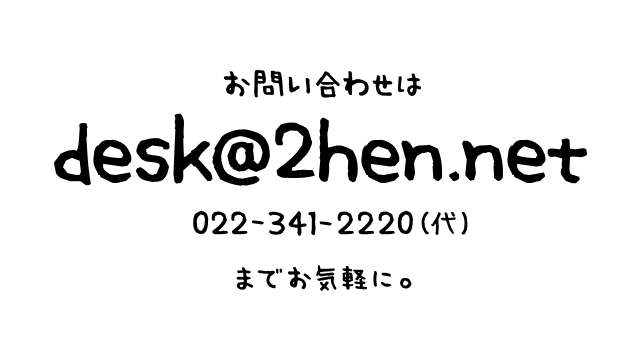 お問い合わせは

desk@2hen.net

022-341-2220(代)

までお気軽に。